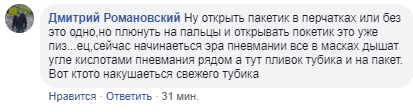 Дмитрий Романовский Ну открыть пакетик в перчатках или без это одно,но плюнуть на пальцы и открывать покетик это уже пиз...ец,сейчас начинаеться эра пневмании все в масках дышат угле кислотами пневмания рядом а тут пливок тубика и на пакет. Вот ктото накушаеться свежего тубика

Нравится · Ответить · 31 мин.